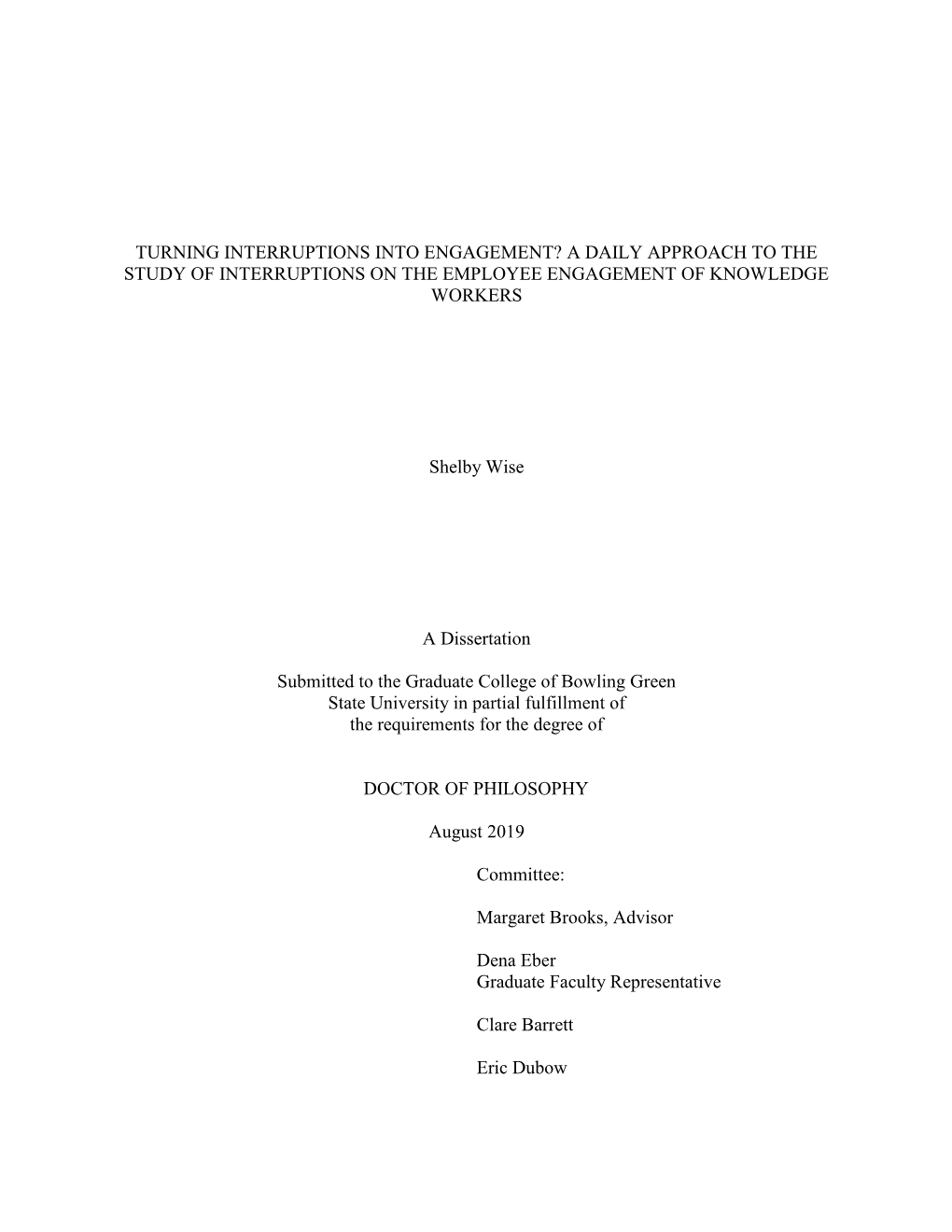 TURNING INTERRUPTIONS INTO ENGAGEMENT? A DAILY APPROACH TO THE STUDY OF INTERRUPTIONS ON THE EMPLOYEE ENGAGEMENT OF KNOWLEDGE WORKERS

Shelby Wise

A Dissertation

Submitted to the Graduate College of Bowling Green State University in partial fulfillment of the requirements for the degree of

DOCTOR OF PHILOSOPHY

August 2019

Committee:

Margaret Brooks, Advisor

Dena Eber
Graduate Faculty Representative

Clare Barrett

Eric Dubow